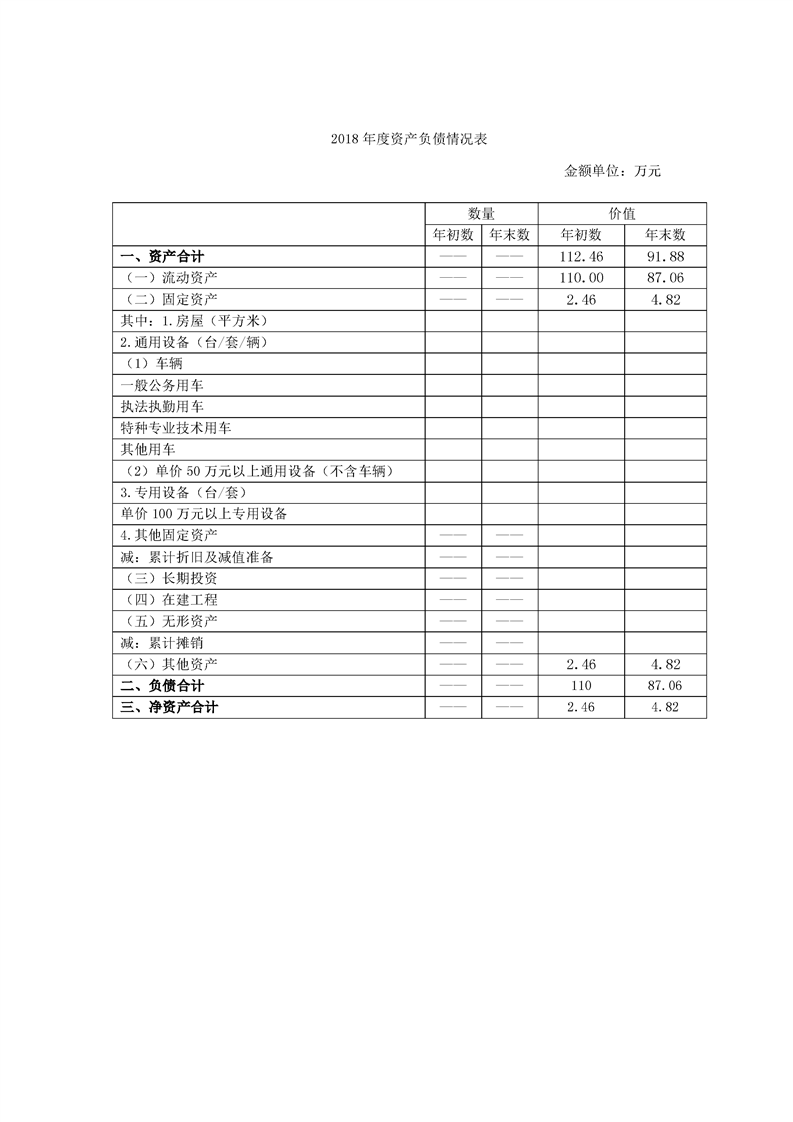 2018 年度资产负债情况表

金额单位：万元

| | 数量 | | 价值 | |
|---|---|---|---|---|
| | 年初数 | 年末数 | 年初数 | 年末数 |
| 一、资产合计 | —— | —— | 112.46 | 91.88 |
| （一）流动资产 | —— | —— | 110.00 | 87.06 |
| （二）固定资产 | —— | —— | 2.46 | 4.82 |
| 其中：1.房屋（平方米） | | | | |
| 2.通用设备（台/套/辆） | | | | |
| （1）车辆 | | | | |
| 一般公务用车 | | | | |
| 执法执勤用车 | | | | |
| 特种专业技术用车 | | | | |
| 其他用车 | | | | |
| （2）单价 50 万元以上通用设备（不含车辆） | | | | |
| 3.专用设备（台/套） | | | | |
| 单价 100 万元以上专用设备 | | | | |
| 4.其他固定资产 | —— | —— | | |
| 减：累计折旧及减值准备 | —— | —— | | |
| （三）长期投资 | —— | —— | | |
| （四）在建工程 | —— | —— | | |
| （五）无形资产 | —— | —— | | |
| 减：累计摊销 | —— | —— | | |
| （六）其他资产 | —— | —— | 2.46 | 4.82 |
| 二、负债合计 | —— | —— | 110 | 87.06 |
| 三、净资产合计 | —— | —— | 2.46 | 4.82 |